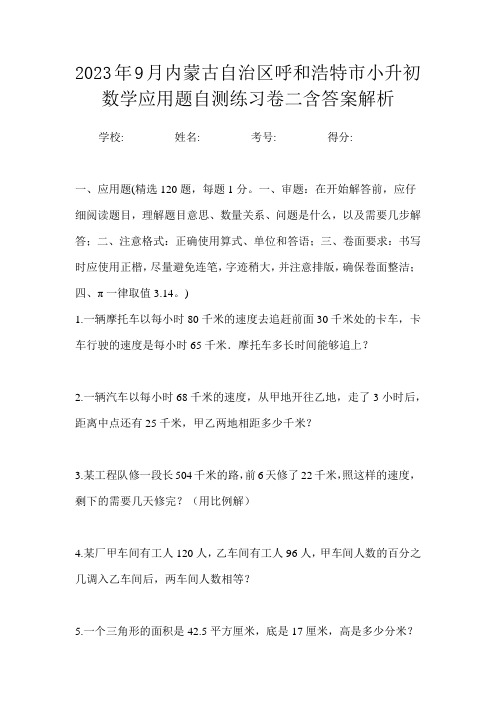 2023年9月内蒙古自治区呼和浩特市小升初数学应用题自测练习卷二含答案解析

学校: 姓名: 考号: 得分:

一、应用题(精选120题，每题1分。一、审题：在开始解答前，应仔细阅读题目，理解题目意思、数量关系、问题是什么，以及需要几步解答；二、注意格式：正确使用算式、单位和答语；三、卷面要求：书写时应使用正楷，尽量避免连笔，字迹稍大，并注意排版，确保卷面整洁；四、π一律取值3.14。)

1.一辆摩托车以每小时80千米的速度去追赶前面30千米处的卡车，卡车行驶的速度是每小时65千米．摩托车多长时间能够追上？

2.一辆汽车以每小时68千米的速度，从甲地开往乙地，走了3小时后，距离中点还有25千米，甲乙两地相距多少千米？

3.某工程队修一段长504千米的路，前6天修了22千米，照这样的速度，剩下的需要几天修完？（用比例解）

4.某厂甲车间有工人120人，乙车间有工人96人，甲车间人数的百分之几调入乙车间后，两车间人数相等？

5.一个三角形的面积是42.5平方厘米，底是17厘米，高是多少分米？